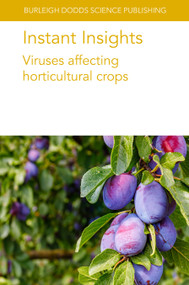 BURLEIGH DODDS SCIENCE PUBLISHING

Instant Insights

Viruses affecting horticultural crops